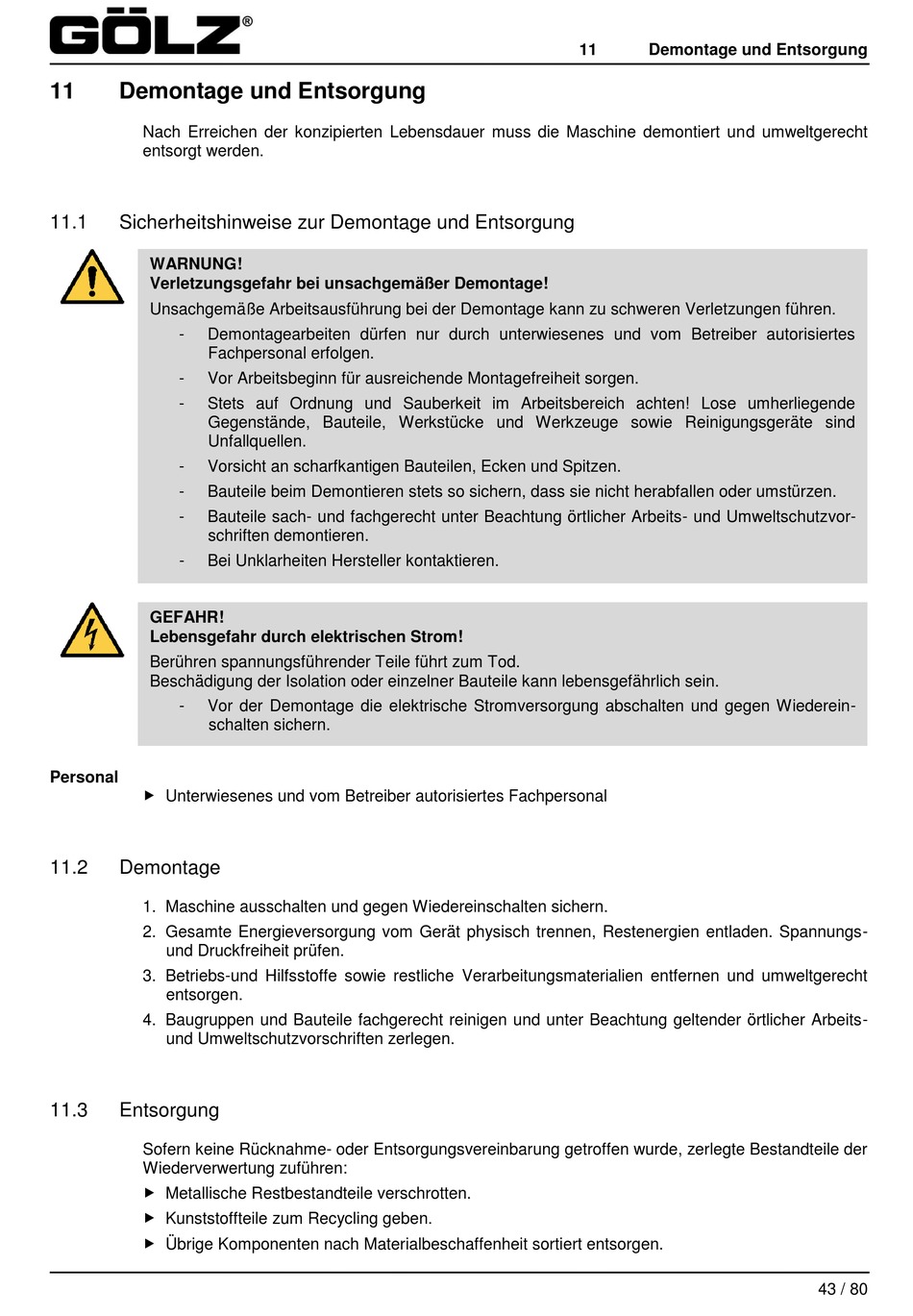 GÖLZ®

11 Demontage und Entsorgung

11 Demontage und Entsorgung

Nach Erreichen der konzipierten Lebensdauer muss die Maschine demontiert und umweltgerecht entsorgt werden.

11.1 Sicherheitshinweise zur Demontage und Entsorgung

WARNUNG!
Verletzungsgefahr bei unsachgemäßer Demontage!
Unsachgemäße Arbeitsausführung bei der Demontage kann zu schweren Verletzungen führen.
- Demontagearbeiten dürfen nur durch unterwiesenes und vom Betreiber autorisiertes Fachpersonal erfolgen.
- Vor Arbeitsbeginn für ausreichende Montagefreiheit sorgen.
- Stets auf Ordnung und Sauberkeit im Arbeitsbereich achten! Lose umherliegende Gegenstände, Bauteile, Werkstücke und Werkzeuge sowie Reinigungsgeräte sind Unfallquellen.
- Vorsicht an scharfkantigen Bauteilen, Ecken und Spitzen.
- Bauteile beim Demontieren stets so sichern, dass sie nicht herabfallen oder umstürzen.
- Bauteile sach- und fachgerecht unter Beachtung örtlicher Arbeits- und Umweltschutzvorschriften demontieren.
- Bei Unklarheiten Hersteller kontaktieren.

GEFAHR!
Lebensgefahr durch elektrischen Strom!
Berühren spannungsführender Teile führt zum Tod.
Beschädigung der Isolation oder einzelner Bauteile kann lebensgefährlich sein.
- Vor der Demontage die elektrische Stromversorgung abschalten und gegen Wiedereinschalten sichern.

Personal
▶ Unterwiesenes und vom Betreiber autorisiertes Fachpersonal

11.2 Demontage

1. Maschine ausschalten und gegen Wiedereinschalten sichern.
2. Gesamte Energieversorgung vom Gerät physisch trennen, Restenergien entladen. Spannungs- und Druckfreiheit prüfen.
3. Betriebs-und Hilfsstoffe sowie restliche Verarbeitungsmaterialien entfernen und umweltgerecht entsorgen.
4. Baugruppen und Bauteile fachgerecht reinigen und unter Beachtung geltender örtlicher Arbeits- und Umweltschutzvorschriften zerlegen.

11.3 Entsorgung

Sofern keine Rücknahme- oder Entsorgungsvereinbarung getroffen wurde, zerlegte Bestandteile der Wiederverwertung zuführen:
▶ Metallische Restbestandteile verschrotten.
▶ Kunststoffteile zum Recycling geben.
▶ Übrige Komponenten nach Materialbeschaffenheit sortiert entsorgen.

43 / 80